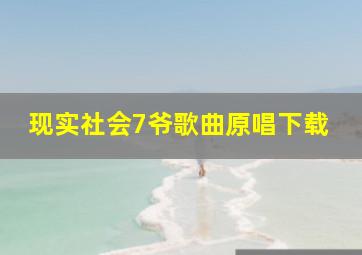 现实社会7爷歌曲原唱下载